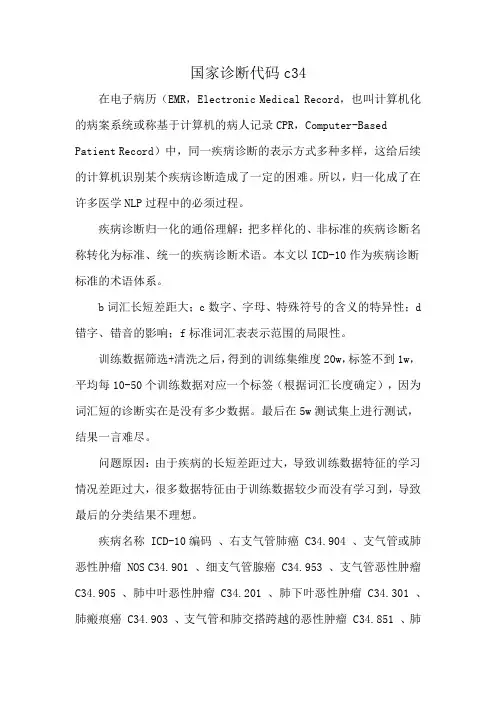 国家诊断代码 c34

在电子病历（EMR，Electronic Medical Record，也叫计算机化的病案系统或称基于计算机的病人记录 CPR，Computer-Based Patient Record）中，同一疾病诊断的表示方式多种多样，这给后续的计算机识别某个疾病诊断造成了一定的困难。所以，归一化成了在许多医学 NLP 过程中的必须过程。

疾病诊断归一化的通俗理解：把多样化的、非标准的疾病诊断名称转化为标准、统一的疾病诊断术语。本文以 ICD-10 作为疾病诊断标准的术语体系。

b 词汇长短差距大；c 数字、字母、特殊符号的含义的特异性；d 错字、错音的影响；f 标准词汇表表示范围的局限性。

训练数据筛选+清洗之后，得到的训练集维度 20w，标签不到 1w，平均每 10-50 个训练数据对应一个标签（根据词汇长度确定），因为词汇短的诊断实在是没有多少数据。最后在 5w 测试集上进行测试，结果一言难尽。

问题原因：由于疾病的长短差距过大，导致训练数据特征的学习情况差距过大，很多数据特征由于训练数据较少而没有学习到，导致最后的分类结果不理想。

疾病名称 ICD-10 编码 、右支气管肺癌 C34.904 、支气管或肺恶性肿瘤 NOS C34.901 、细支气管腺癌 C34.953 、支气管恶性肿瘤 C34.905 、肺中叶恶性肿瘤 C34.201 、肺下叶恶性肿瘤 C34.301 、肺瘢痕癌 C34.903 、支气管和肺交搭跨越的恶性肿瘤 C34.851 、肺